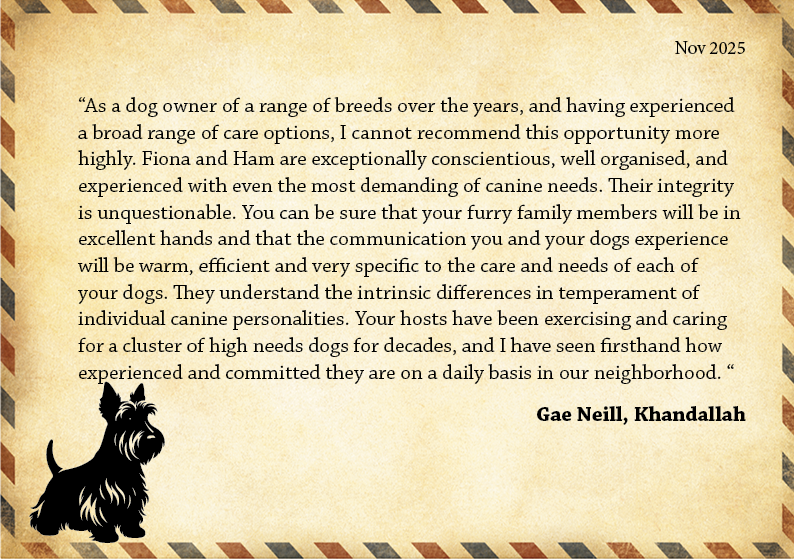 Nov 2025

"As a dog owner of a range of breeds over the years, and having experienced a broad range of care options, I cannot recommend this opportunity more highly. Fiona and Ham are exceptionally conscientious, well organised, and experienced with even the most demanding of canine needs. Their integrity is unquestionable. You can be sure that your furry family members will be in excellent hands and that the communication you and your dogs experience will be warm, efficient and very specific to the care and needs of each of your dogs. They understand the intrinsic differences in temperament of individual canine personalities. Your hosts have been exercising and caring for a cluster of high needs dogs for decades, and I have seen firsthand how experienced and committed they are on a daily basis in our neighborhood. "

Gae Neill, Khandallah